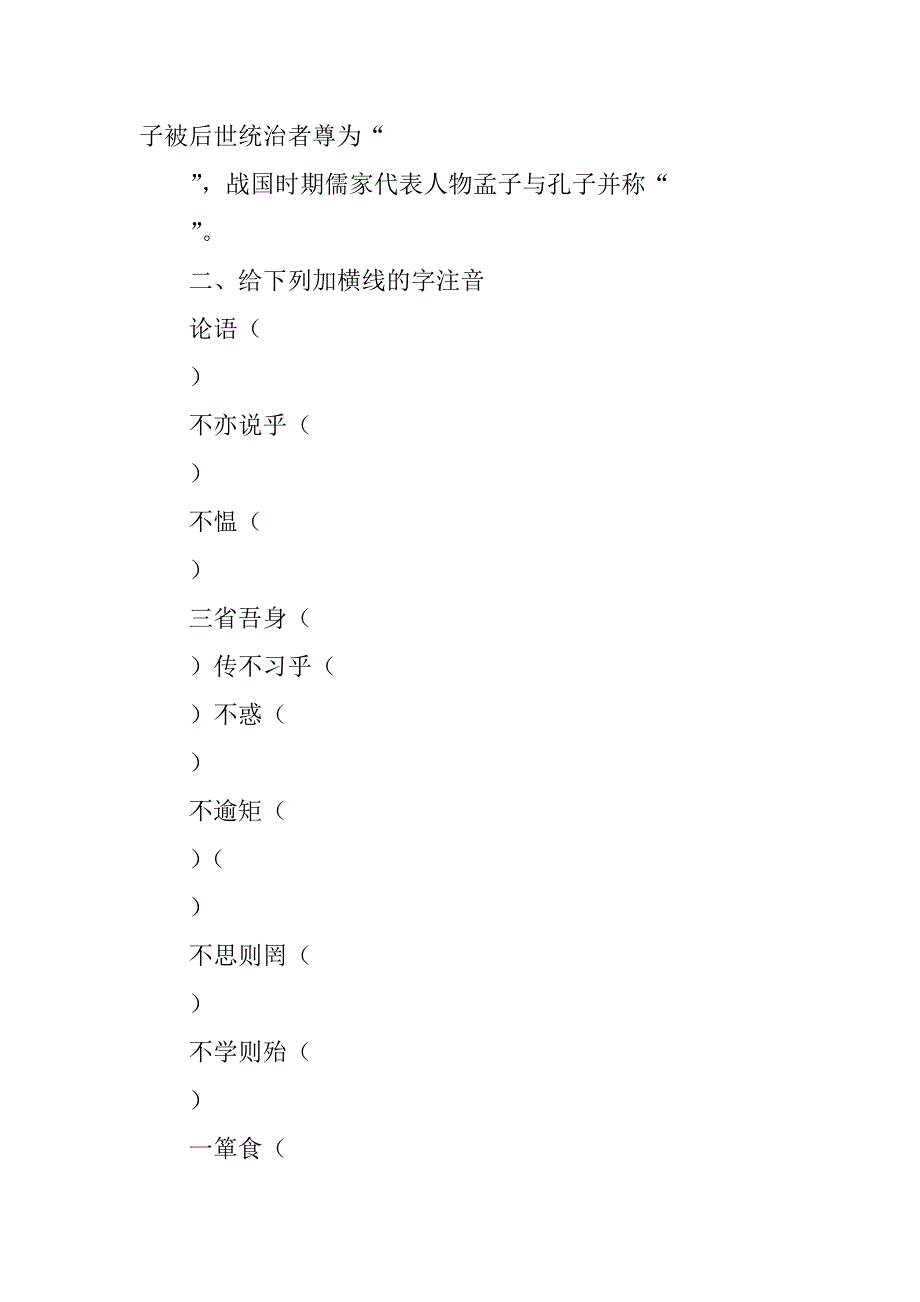 子被后世统治者尊为“

”，战国时期儒家代表人物孟子与孔子并称“

”。

二、给下列加横线的字注音

论语（

）

不亦说乎（

）

不愠（

）

三省吾身（

）传不习乎（

）不惑（

）

不逾矩（

）（

）

不思则罔（

）

不学则殆（

）

一箪食（